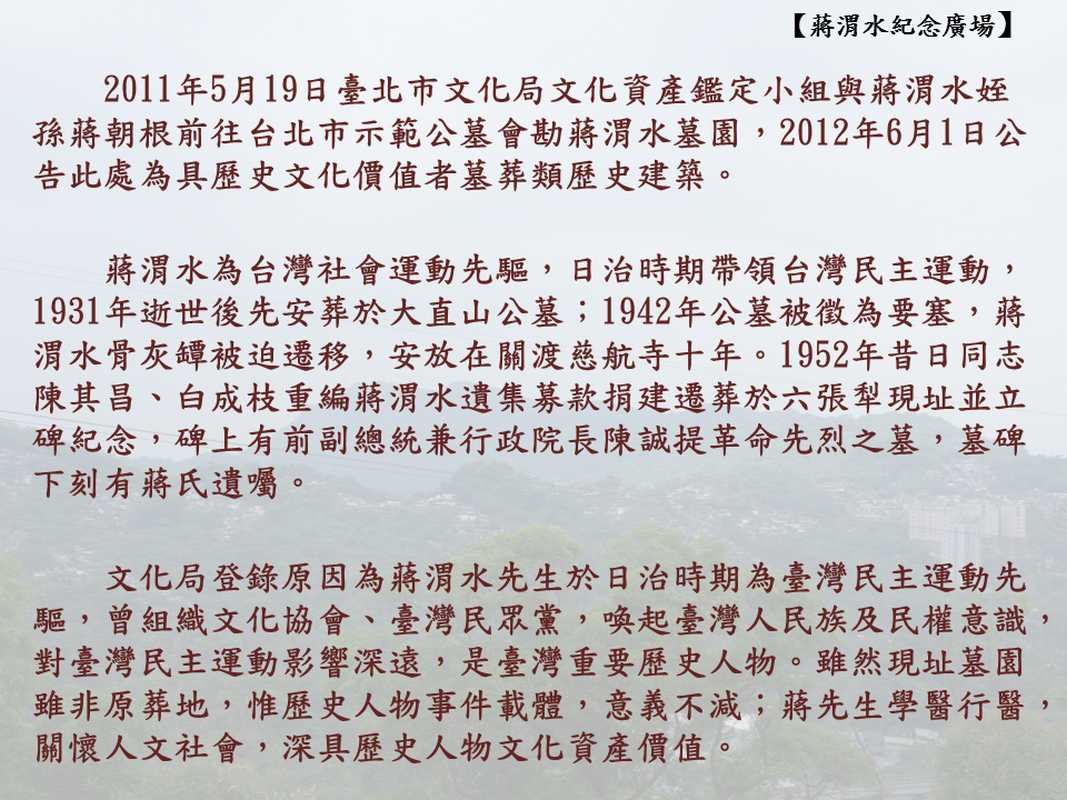 【蔣渭水紀念廣場】

2011年5月19日臺北市文化局文化資產鑑定小組與蔣渭水姪孫蔣朝根前往台北市示範公墓會勘蔣渭水墓園，2012年6月1日公告此處為具歷史文化價值者墓葬類歷史建築。

蔣渭水為台灣社會運動先驅，日治時期帶領台灣民主運動，1931年逝世後先安葬於大直山公墓；1942年公墓被徵為要塞，蔣渭水骨灰罈被迫遷移，安放在關渡慈航寺十年。1952年昔日同志陳其昌、白成枝重編蔣渭水遺集募款捐建遷葬於六張犁現址並立碑紀念，碑上有前副總統兼行政院長陳誠提革命先烈之墓，墓碑下刻有蔣氏遺囑。

文化局登錄原因為蔣渭水先生於日治時期為臺灣民主運動先驅，曾組織文化協會、臺灣民眾黨，喚起臺灣人民族及民權意識，對臺灣民主運動影響深遠，是臺灣重要歷史人物。雖然現址墓園雖非原葬地，惟歷史人物事件載體，意義不減；蔣先生學醫行醫，關懷人文社會，深具歷史人物文化資產價值。